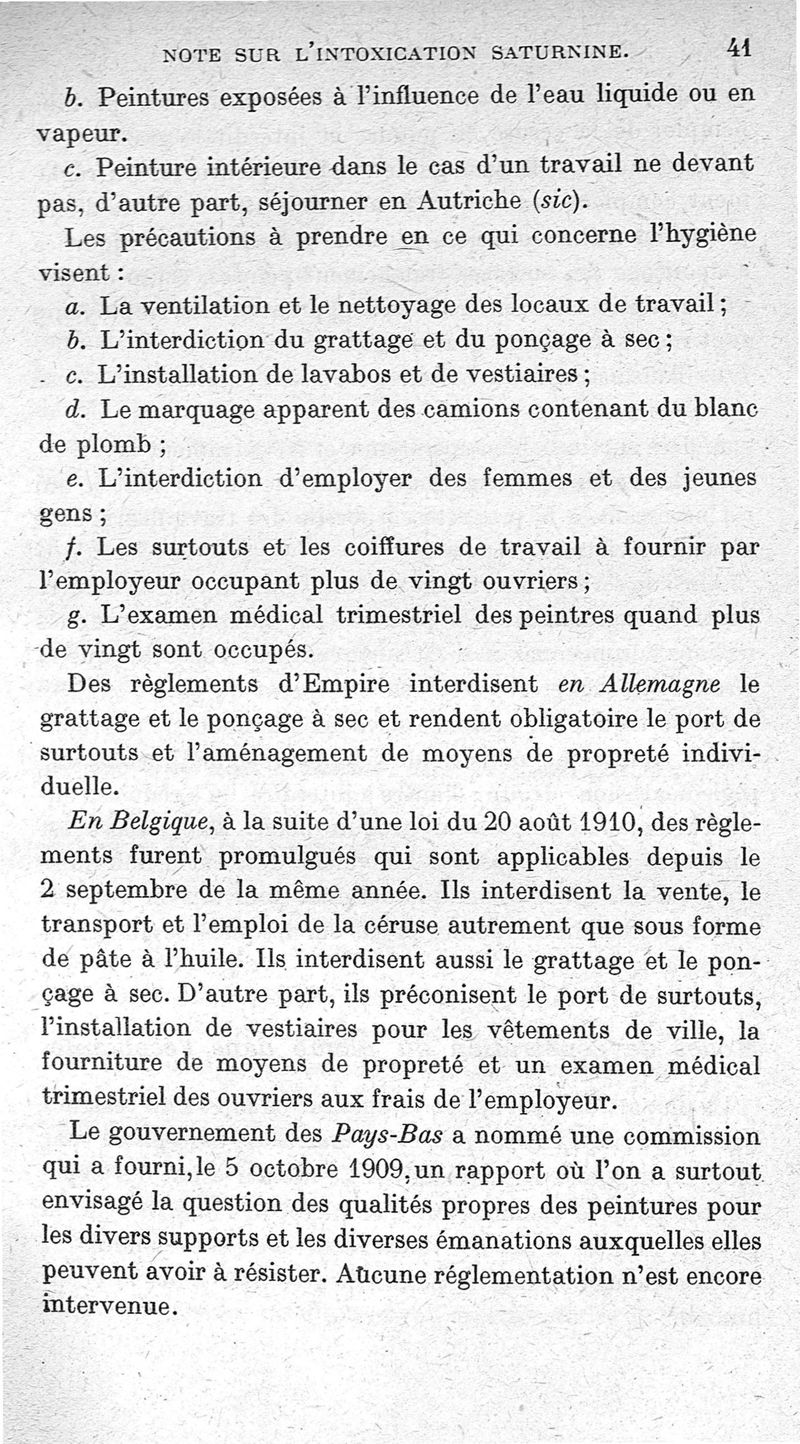 NOTE SUR L'INTOXICATION SATURNINE. 41

b. Peintures exposées à l'influence de l'eau liquide ou en vapeur.

c. Peinture intérieure dans le cas d'un travail ne devant pas, d'autre part, séjourner en Autriche (sic).

Les précautions à prendre en ce qui concerne l'hygiène visent :

a. La ventilation et le nettoyage des locaux de travail ;

b. L'interdiction du grattage et du ponçage à sec ;

c. L'installation de lavabos et de vestiaires ;

d. Le marquage apparent des camions contenant du blanc de plomb ;

e. L'interdiction d'employer des femmes et des jeunes gens ;

f. Les surtouts et les coiffures de travail à fournir par l'employeur occupant plus de vingt ouvriers ;

g. L'examen médical trimestriel des peintres quand plus de vingt sont occupés.

Des règlements d'Empire interdisent en Allemagne le grattage et le ponçage à sec et rendent obligatoire le port de surtouts et l'aménagement de moyens de propreté individuelle.

En Belgique, à la suite d'une loi du 20 août 1910, des règlements furent promulgués qui sont applicables depuis le 2 septembre de la même année. Ils interdisent la vente, le transport et l'emploi de la céruse autrement que sous forme de pâte à l'huile. Ils interdisent aussi le grattage et le ponçage à sec. D'autre part, ils préconisent le port de surtouts, l'installation de vestiaires pour les vêtements de ville, la fourniture de moyens de propreté et un examen médical trimestriel des ouvriers aux frais de l'employeur.

Le gouvernement des Pays-Bas a nommé une commission qui a fourni, le 5 octobre 1909, un rapport où l'on a surtout envisagé la question des qualités propres des peintures pour les divers supports et les diverses émanations auxquelles elles peuvent avoir à résister. Aucune réglementation n'est encore intervenue.